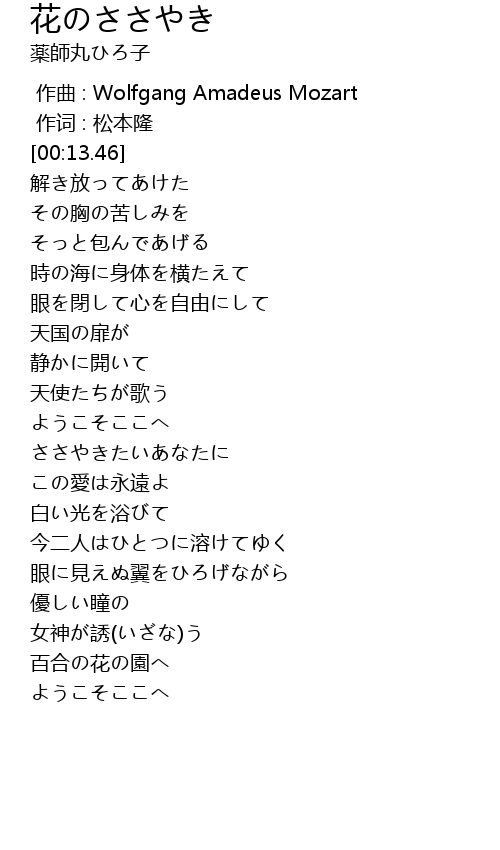 花のささやき
薬師丸ひろ子

作曲 : Wolfgang Amadeus Mozart
作词 : 松本隆
[00:13.46]
解き放ってあけた
その胸の苦しみを
そっと包んであげる
時の海に身体を横たえて
眼を閉して心を自由にして
天国の扉が
静かに開いて
天使たちが歌う
ようこそここへ
ささやきたいあなたに
この愛は永遠よ
白い光を浴びて
今二人はひとつに溶けてゆく
眼に見えぬ翼をひろげながら
優しい瞳の
女神が誘(いざな)う
百合の花の園へ
ようこそここへ